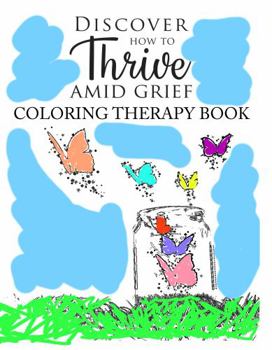 DISCOVER
HOW TO
Thrive
AMID GRIEF
COLORING THERAPY BOOK